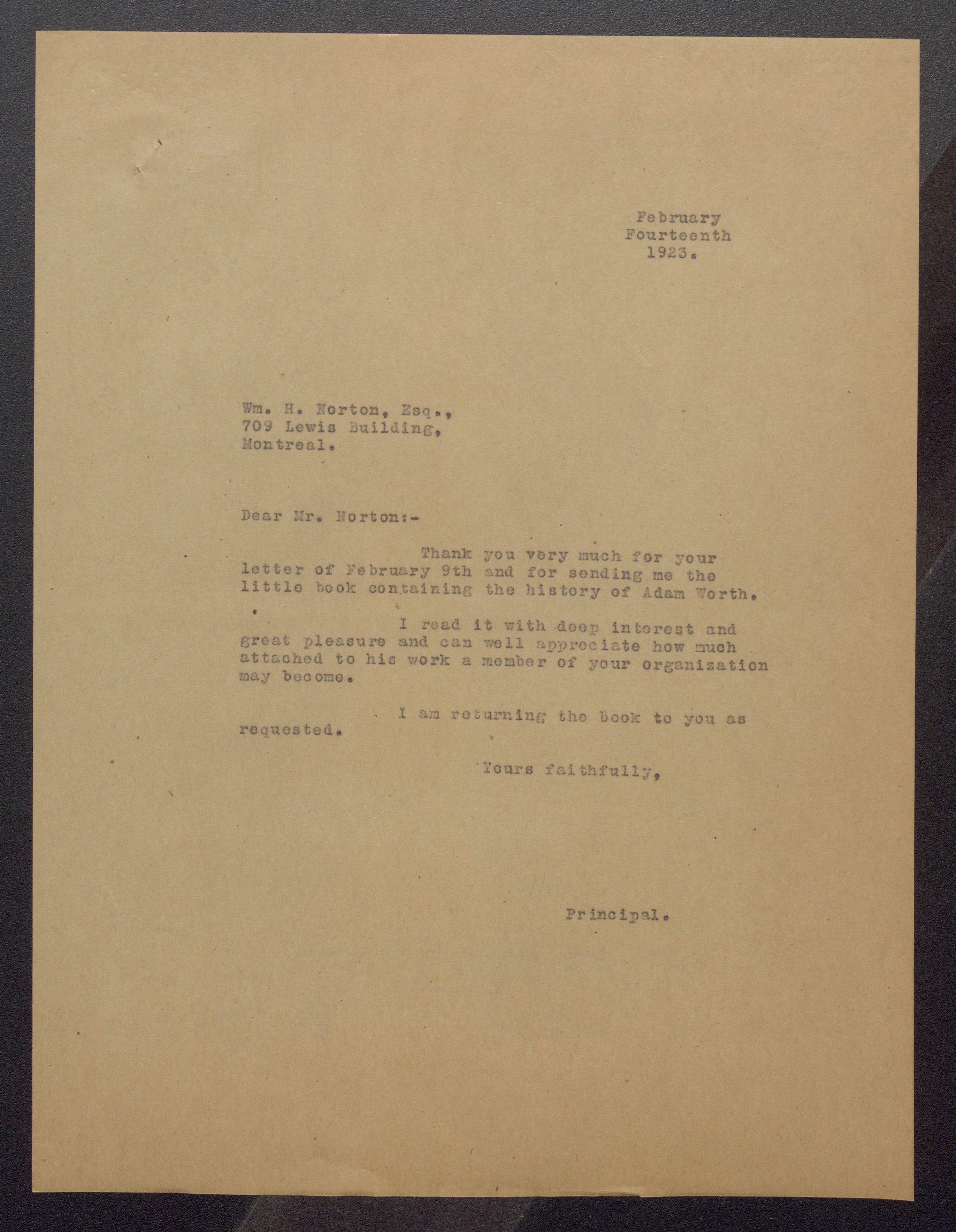 February
Fourteenth
1923.

Wm. H. Norton, Esq.,
709 Lewis Building,
Montreal.

Dear Mr. Norton:-

Thank you very much for your letter of February 9th and for sending me the little book containing the history of Adam Worth.

I read it with deep interest and great pleasure and can well appreciate how much attached to his work a member of your organization may become.

I am returning the book to you as requested.

Yours faithfully,

Principal.